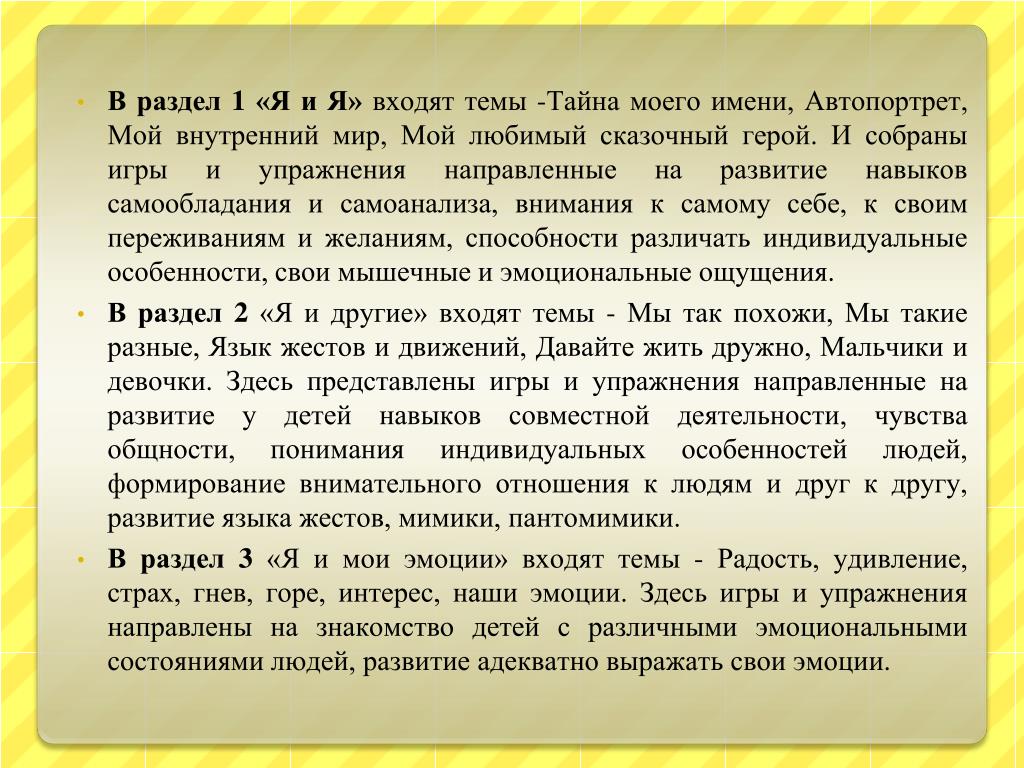 • В раздел 1 «Я и Я» входят темы -Тайна моего имени, Автопортрет, Мой внутренний мир, Мой любимый сказочный герой. И собраны игры и упражнения направленные на развитие навыков самообладания и самоанализа, внимания к самому себе, к своим переживаниям и желаниям, способности различать индивидуальные особенности, свои мышечные и эмоциональные ощущения.

• В раздел 2 «Я и другие» входят темы - Мы так похожи, Мы такие разные, Язык жестов и движений, Давайте жить дружно, Мальчики и девочки. Здесь представлены игры и упражнения направленные на развитие у детей навыков совместной деятельности, чувства общности, понимания индивидуальных особенностей людей, формирование внимательного отношения к людям и друг к другу, развитие языка жестов, мимики, пантомимики.

• В раздел 3 «Я и мои эмоции» входят темы - Радость, удивление, страх, гнев, горе, интерес, наши эмоции. Здесь игры и упражнения направлены на знакомство детей с различными эмоциональными состояниями людей, развитие адекватно выражать свои эмоции.